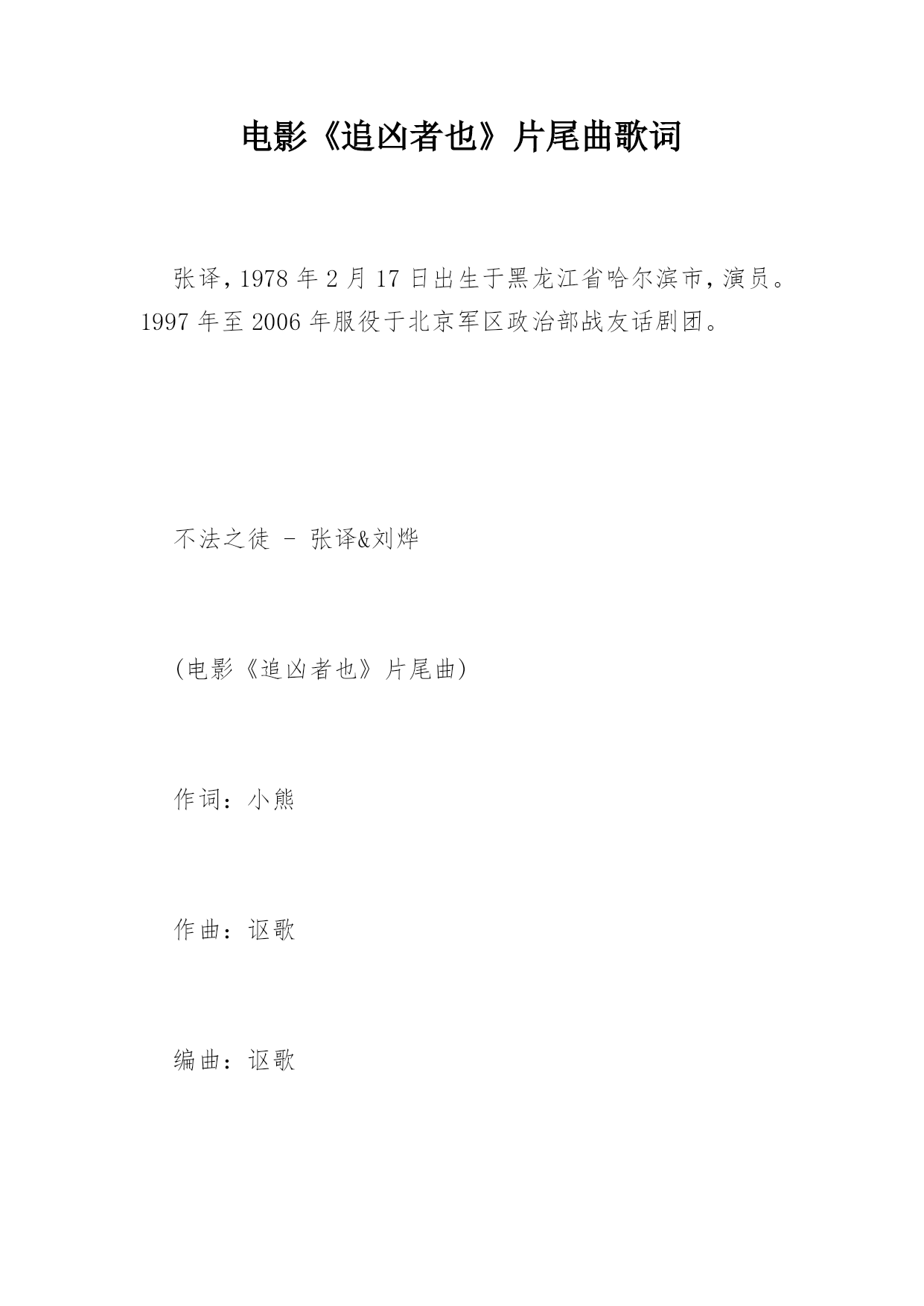 电影《追凶者也》片尾曲歌词

张译，1978 年 2 月 17 日出生于黑龙江省哈尔滨市，演员。1997 年至 2006 年服役于北京军区政治部战友话剧团。

不法之徒 - 张译&刘烨

(电影《追凶者也》片尾曲)

作词：小熊

作曲：讴歌

编曲：讴歌